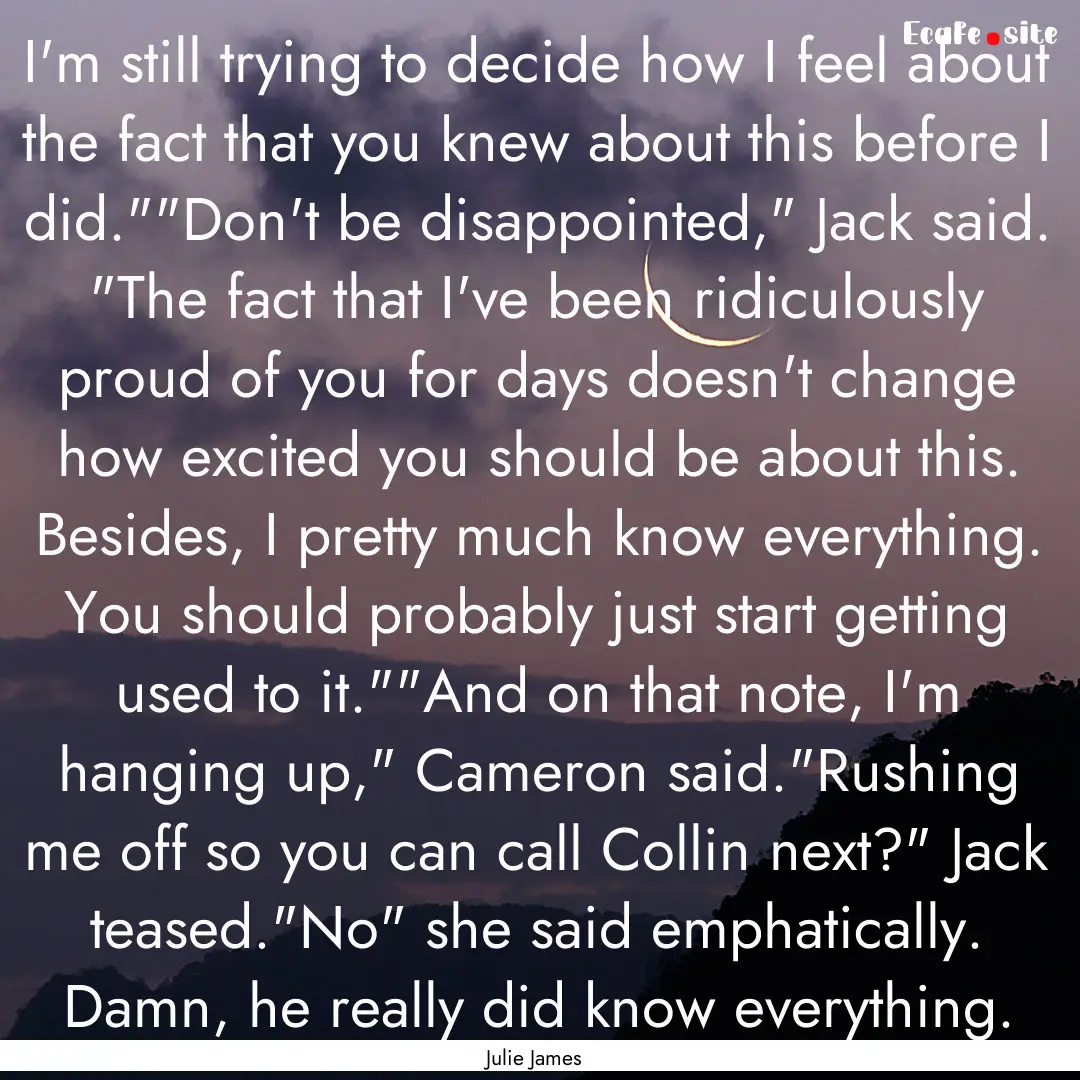 Ecafe.site

I'm still trying to decide how I feel about the fact that you knew about this before I did.""Don't be disappointed," Jack said. "The fact that I've been ridiculously proud of you for days doesn't change how excited you should be about this. Besides, I pretty much know everything. You should probably just start getting used to it.""And on that note, I'm hanging up," Cameron said."Rushing me off so you can call Collin next?" Jack teased."No" she said emphatically. Damn, he really did know everything.

Julie James